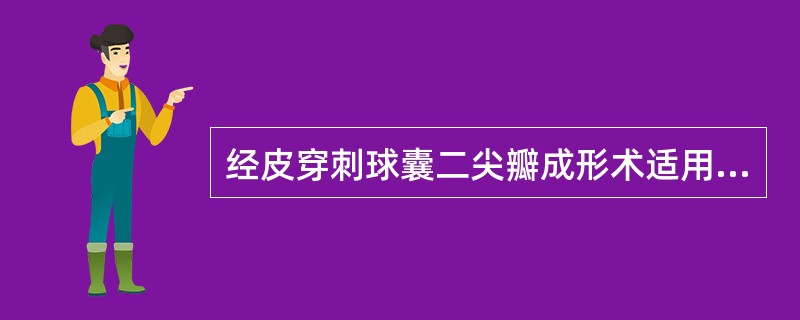 经皮穿刺球囊二尖瓣成形术适用...